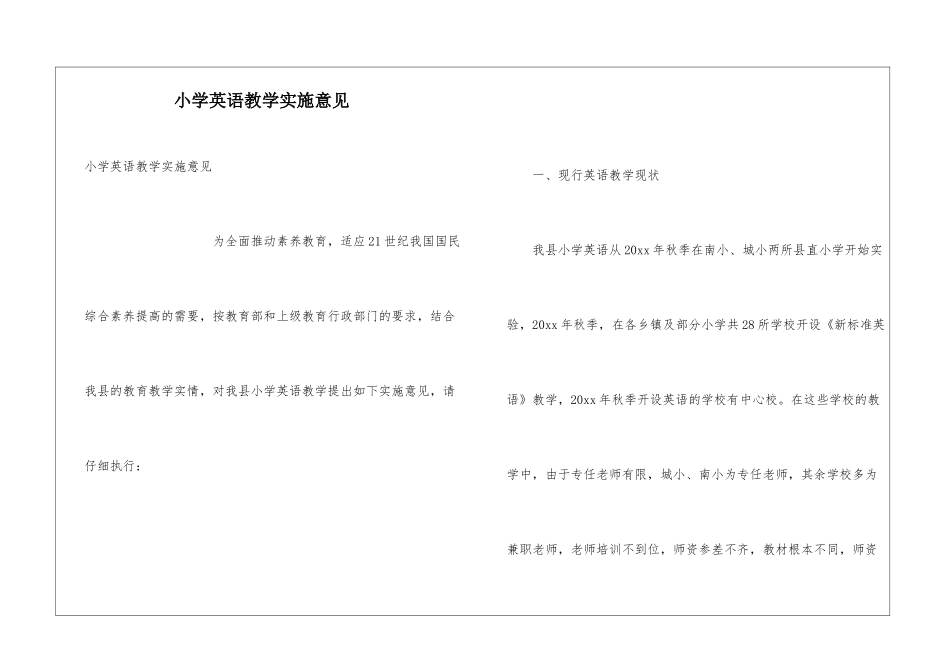 小学英语教学实施意见

小学英语教学实施意见

为全面推动素养教育，适应21世纪我国国民综合素养提高的需要，按教育部和上级教育行政部门的要求，结合我县的教育教学实情，对我县小学英语教学提出如下实施意见，请仔细执行：

一、现行英语教学现状

我县小学英语从20xx年秋季在南小、城小两所县直小学开始实验，20xx年秋季，在各乡镇及部分小学共28所学校开设《新标准英语》教学，20xx年秋季开设英语的学校有中心校。在这些学校的教学中，由于专任老师有限，城小、南小为专任老师，其余学校多为兼职老师，老师培训不到位，师资参差不齐，教材根本不同，师资